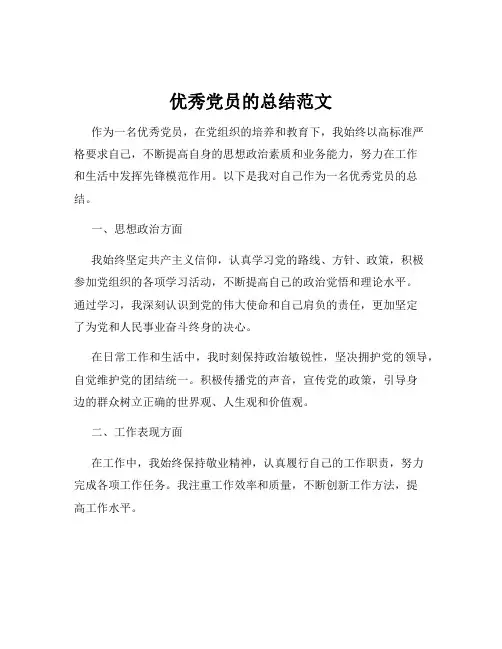 优秀党员的总结范文

作为一名优秀党员，在党组织的培养和教育下，我始终以高标准严格要求自己，不断提高自身的思想政治素质和业务能力，努力在工作和生活中发挥先锋模范作用。以下是我对自己作为一名优秀党员的总结。

一、思想政治方面

我始终坚定共产主义信仰，认真学习党的路线、方针、政策，积极参加党组织的各项学习活动，不断提高自己的政治觉悟和理论水平。通过学习，我深刻认识到党的伟大使命和自己肩负的责任，更加坚定了为党和人民事业奋斗终身的决心。

在日常工作和生活中，我时刻保持政治敏锐性，坚决拥护党的领导，自觉维护党的团结统一。积极传播党的声音，宣传党的政策，引导身边的群众树立正确的世界观、人生观和价值观。

二、工作表现方面

在工作中，我始终保持敬业精神，认真履行自己的工作职责，努力完成各项工作任务。我注重工作效率和质量，不断创新工作方法，提高工作水平。